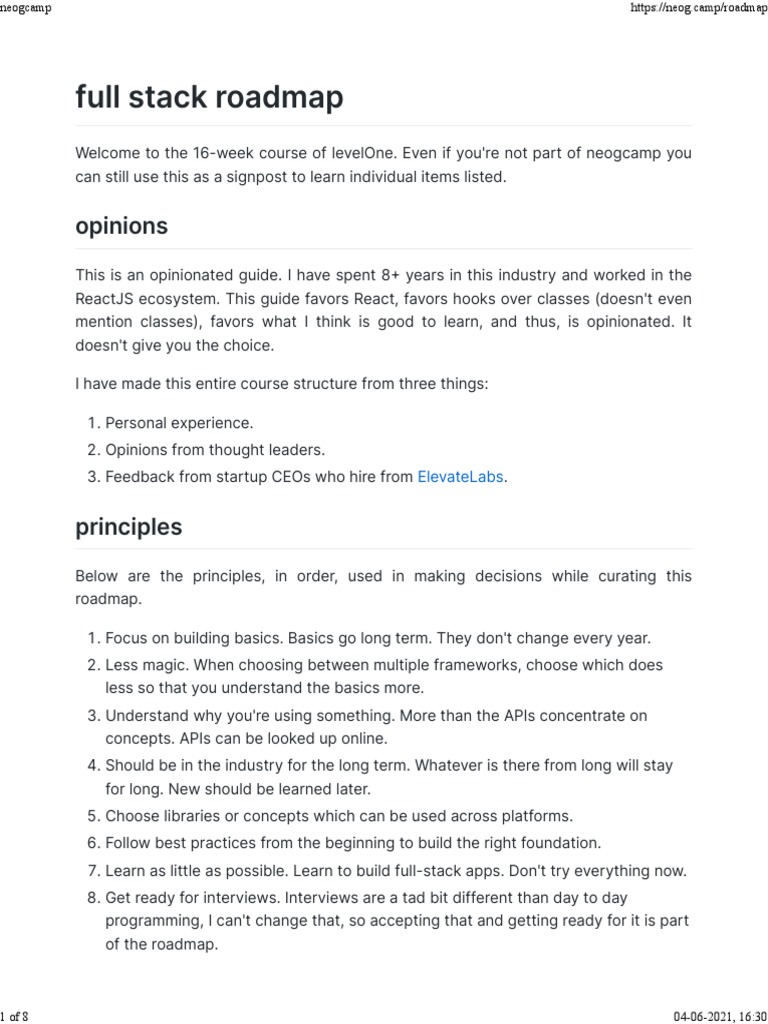 neogcamp https://neog.camp/roadmap

full stack roadmap

Welcome to the 16-week course of levelOne. Even if you're not part of neogcamp you can still use this as a signpost to learn individual items listed.

opinions

This is an opinionated guide. I have spent 8+ years in this industry and worked in the ReactJS ecosystem. This guide favors React, favors hooks over classes (doesn't even mention classes), favors what I think is good to learn, and thus, is opinionated. It doesn't give you the choice.

I have made this entire course structure from three things:

1. Personal experience.
2. Opinions from thought leaders.
3. Feedback from startup CEOs who hire from ElevateLabs.

principles

Below are the principles, in order, used in making decisions while curating this roadmap.

1. Focus on building basics. Basics go long term. They don't change every year.
2. Less magic. When choosing between multiple frameworks, choose which does less so that you understand the basics more.
3. Understand why you're using something. More than the APIs concentrate on concepts. APIs can be looked up online.
4. Should be in the industry for the long term. Whatever is there from long will stay for long. New should be learned later.
5. Choose libraries or concepts which can be used across platforms.
6. Follow best practices from the beginning to build the right foundation.
7. Learn as little as possible. Learn to build full-stack apps. Don't try everything now.
8. Get ready for interviews. Interviews are a tad bit different than day to day programming, I can't change that, so accepting that and getting ready for it is part of the roadmap.

1 of 8 04-06-2021, 16:30